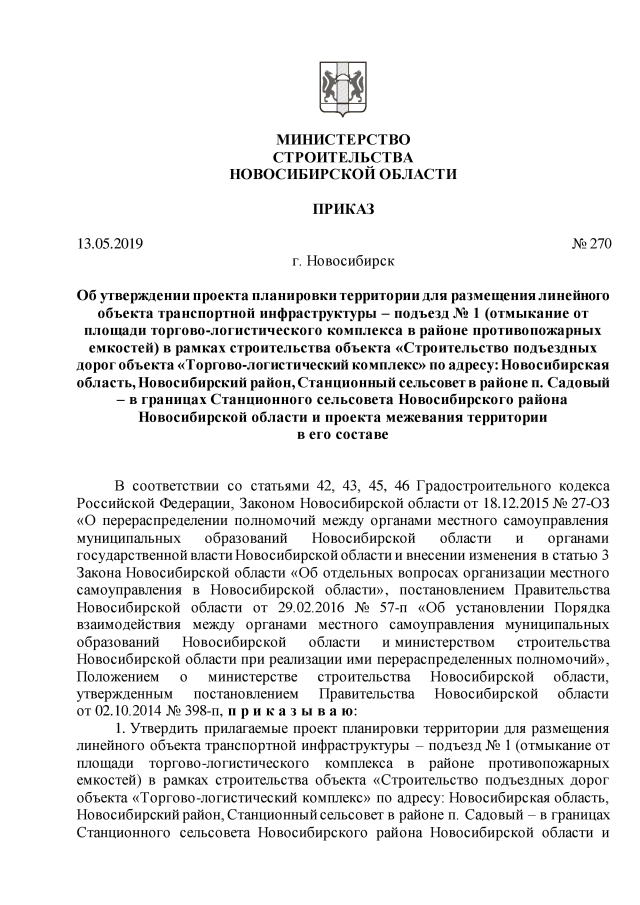 МИНИСТЕРСТВО
СТРОИТЕЛЬСТВА
НОВОСИБИРСКОЙ ОБЛАСТИ

ПРИКАЗ

13.05.2019 № 270

г. Новосибирск

Об утверждении проекта планировки территории для размещения линейного объекта транспортной инфраструктуры – подъезд № 1 (отмыкание от площади торгово-логистического комплекса в районе противопожарных емкостей) в рамках строительства объекта «Строительство подъездных дорог объекта «Торгово-логистический комплекс» по адресу: Новосибирская область, Новосибирский район, Станционный сельсовет в районе п. Садовый – в границах Станционного сельсовета Новосибирского района Новосибирской области и проекта межевания территории в его составе

В соответствии со статьями 42, 43, 45, 46 Градостроительного кодекса Российской Федерации, Законом Новосибирской области от 18.12.2015 № 27-ОЗ «О перераспределении полномочий между органами местного самоуправления муниципальных образований Новосибирской области и органами государственной власти Новосибирской области и внесении изменения в статью 3 Закона Новосибирской области «Об отдельных вопросах организации местного самоуправления в Новосибирской области», постановлением Правительства Новосибирской области от 29.02.2016 № 57-п «Об установлении Порядка взаимодействия между органами местного самоуправления муниципальных образований Новосибирской области и министерством строительства Новосибирской области при реализации ими перераспределенных полномочий», Положением о министерстве строительства Новосибирской области, утвержденным постановлением Правительства Новосибирской области от 02.10.2014 № 398-п, п р и к а з ы в а ю:

1. Утвердить прилагаемые проект планировки территории для размещения линейного объекта транспортной инфраструктуры – подъезд № 1 (отмыкание от площади торгово-логистического комплекса в районе противопожарных емкостей) в рамках строительства объекта «Строительство подъездных дорог объекта «Торгово-логистический комплекс» по адресу: Новосибирская область, Новосибирский район, Станционный сельсовет в районе п. Садовый – в границах Станционного сельсовета Новосибирского района Новосибирской области и